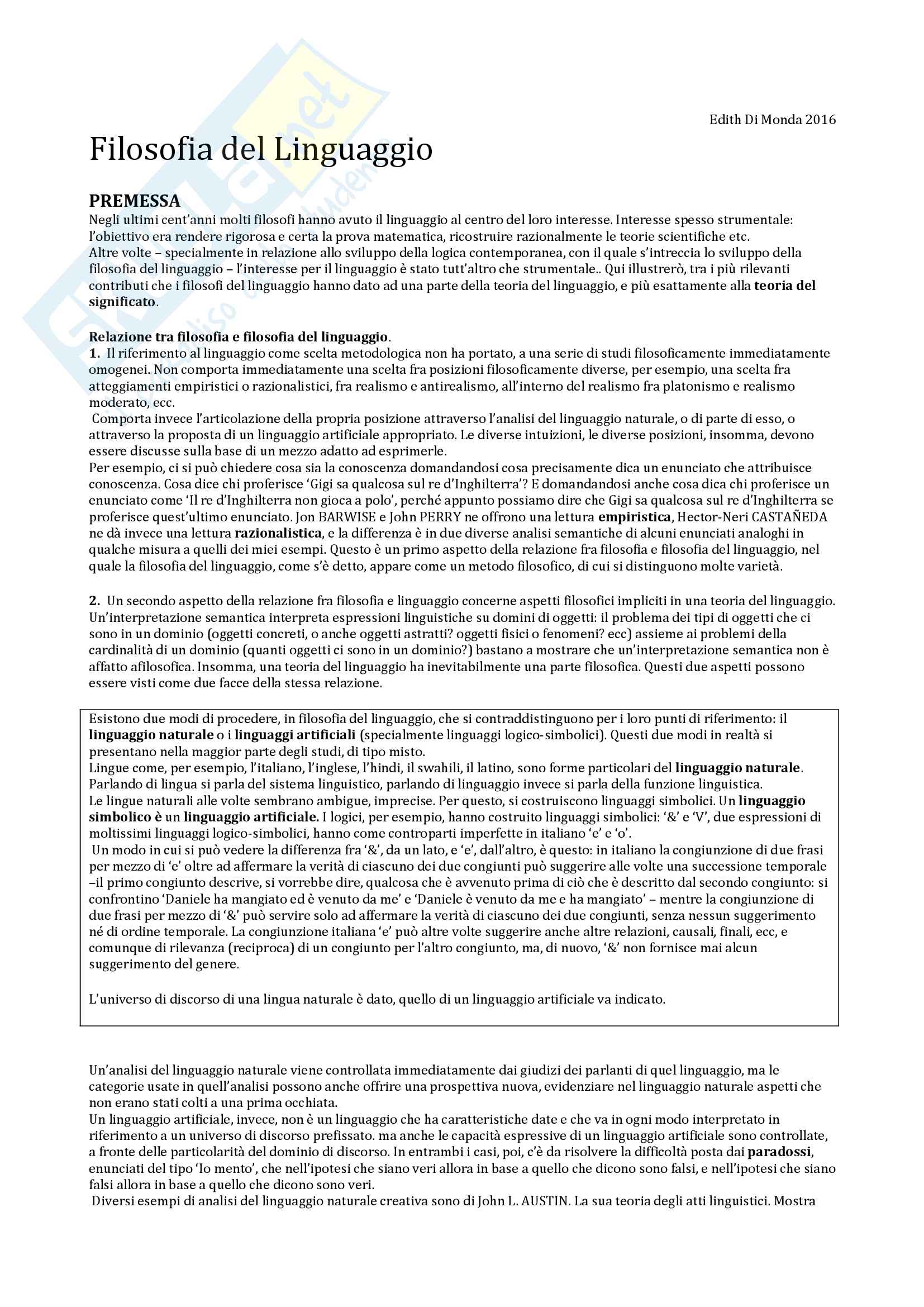 Edith Di Monda 2016

Filosofia del Linguaggio

PREMESSA
Negli ultimi cent'anni molti filosofi hanno avuto il linguaggio al centro del loro interesse. Interesse spesso strumentale: l'obiettivo era rendere rigorosa e certa la prova matematica, ricostruire razionalmente le teorie scientifiche etc.
Altre volte – specialmente in relazione allo sviluppo della logica contemporanea, con il quale s'intreccia lo sviluppo della filosofia del linguaggio – l'interesse per il linguaggio è stato tutt'altro che strumentale.. Qui illustrerò, tra i più rilevanti contributi che i filosofi del linguaggio hanno dato ad una parte della teoria del linguaggio, e più esattamente alla teoria del significato.

Relazione tra filosofia e filosofia del linguaggio.
1. Il riferimento al linguaggio come scelta metodologica non ha portato, a una serie di studi filosoficamente immediatamente omogenei. Non comporta immediatamente una scelta fra posizioni filosoficamente diverse, per esempio, una scelta fra atteggiamenti empiristici o razionalistici, fra realismo e antirealismo, all'interno del realismo fra platonismo e realismo moderato, ecc.
Comporta invece l'articolazione della propria posizione attraverso l'analisi del linguaggio naturale, o di parte di esso, o attraverso la proposta di un linguaggio artificiale appropriato. Le diverse intuizioni, le diverse posizioni, insomma, devono essere discusse sulla base di un mezzo adatto ad esprimerle.
Per esempio, ci si può chiedere cosa sia la conoscenza domandandosi cosa precisamente dica un enunciato che attribuisce conoscenza. Cosa dice chi proferisce 'Gigi sa qualcosa sul re d'Inghilterra'? E domandandosi anche cosa dica chi proferisce un enunciato come 'Il re d'Inghilterra non gioca a polo', perché appunto possiamo dire che Gigi sa qualcosa sul re d'Inghilterra se proferisce quest'ultimo enunciato. Jon BARWISE e John PERRY ne offrono una lettura empiristica, Hector-Neri CASTAÑEDA ne dà invece una lettura razionalistica, e la differenza è in due diverse analisi semantiche di alcuni enunciati analoghi in qualche misura a quelli dei miei esempi. Questo è un primo aspetto della relazione fra filosofia e filosofia del linguaggio, nel quale la filosofia del linguaggio, come s'è detto, appare come un metodo filosofico, di cui si distinguono molte varietà.

2. Un secondo aspetto della relazione fra filosofia e linguaggio concerne aspetti filosofici impliciti in una teoria del linguaggio. Un'interpretazione semantica interpreta espressioni linguistiche su domini di oggetti: il problema dei tipi di oggetti che ci sono in un dominio (oggetti concreti, o anche oggetti astratti? oggetti fisici o fenomeni? ecc) assieme ai problemi della cardinalità di un dominio (quanti oggetti ci sono in un dominio?) bastano a mostrare che un'interpretazione semantica non è affatto afilosofica. Insomma, una teoria del linguaggio ha inevitabilmente una parte filosofica. Questi due aspetti possono essere visti come due facce della stessa relazione.

Esistono due modi di procedere, in filosofia del linguaggio, che si contraddistinguono per i loro punti di riferimento: il linguaggio naturale o i linguaggi artificiali (specialmente linguaggi logico-simbolici). Questi due modi in realtà si presentano nella maggior parte degli studi, di tipo misto.
Lingue come, per esempio, l'italiano, l'inglese, l'hindi, il swahili, il latino, sono forme particolari del linguaggio naturale. Parlando di lingua si parla del sistema linguistico, parlando di linguaggio invece si parla della funzione linguistica.
Le lingue naturali alle volte sembrano ambigue, imprecise. Per questo, si costruiscono linguaggi simbolici. Un linguaggio simbolico è un linguaggio artificiale. I logici, per esempio, hanno costruito linguaggi simbolici: '&' e 'V', due espressioni di moltissimi linguaggi logico-simbolici, hanno come controparti imperfette in italiano 'e' e 'o'.
Un modo in cui si può vedere la differenza fra '&', da un lato, e 'e', dall'altro, è questo: in italiano la congiunzione di due frasi per mezzo di 'e' oltre ad affermare la verità di ciascuno dei due congiunti può suggerire alle volte una successione temporale –il primo congiunto descrive, si vorrebbe dire, qualcosa che è avvenuto prima di ciò che è descritto dal secondo congiunto: si confrontino 'Daniele ha mangiato ed è venuto da me' e 'Daniele è venuto da me e ha mangiato' – mentre la congiunzione di due frasi per mezzo di '&' può servire solo ad affermare la verità di ciascuno dei due congiunti, senza nessun suggerimento né di ordine temporale. La congiunzione italiana 'e' può altre volte suggerire anche altre relazioni, causali, finali, ecc, e comunque di rilevanza (reciproca) di un congiunto per l'altro congiunto, ma, di nuovo, '&' non fornisce mai alcun suggerimento del genere.

L'universo di discorso di una lingua naturale è dato, quello di un linguaggio artificiale va indicato.

Un'analisi del linguaggio naturale viene controllata immediatamente dai giudizi dei parlanti di quel linguaggio, ma le categorie usate in quell'analisi possono anche offrire una prospettiva nuova, evidenziare nel linguaggio naturale aspetti che non erano stati colti a una prima occhiata.
Un linguaggio artificiale, invece, non è un linguaggio che ha caratteristiche date e che va in ogni modo interpretato in riferimento a un universo di discorso prefissato. ma anche le capacità espressive di un linguaggio artificiale sono controllate, a fronte delle particolarità del dominio di discorso. In entrambi i casi, poi, c'è da risolvere la difficoltà posta dai paradossi, enunciati del tipo 'Io mento', che nell'ipotesi che siano veri allora in base a quello che dicono sono falsi, e nell'ipotesi che siano falsi allora in base a quello che dicono sono veri.
Diversi esempi di analisi del linguaggio naturale creativa sono di John L. AUSTIN. La sua teoria degli atti linguistici. Mostra